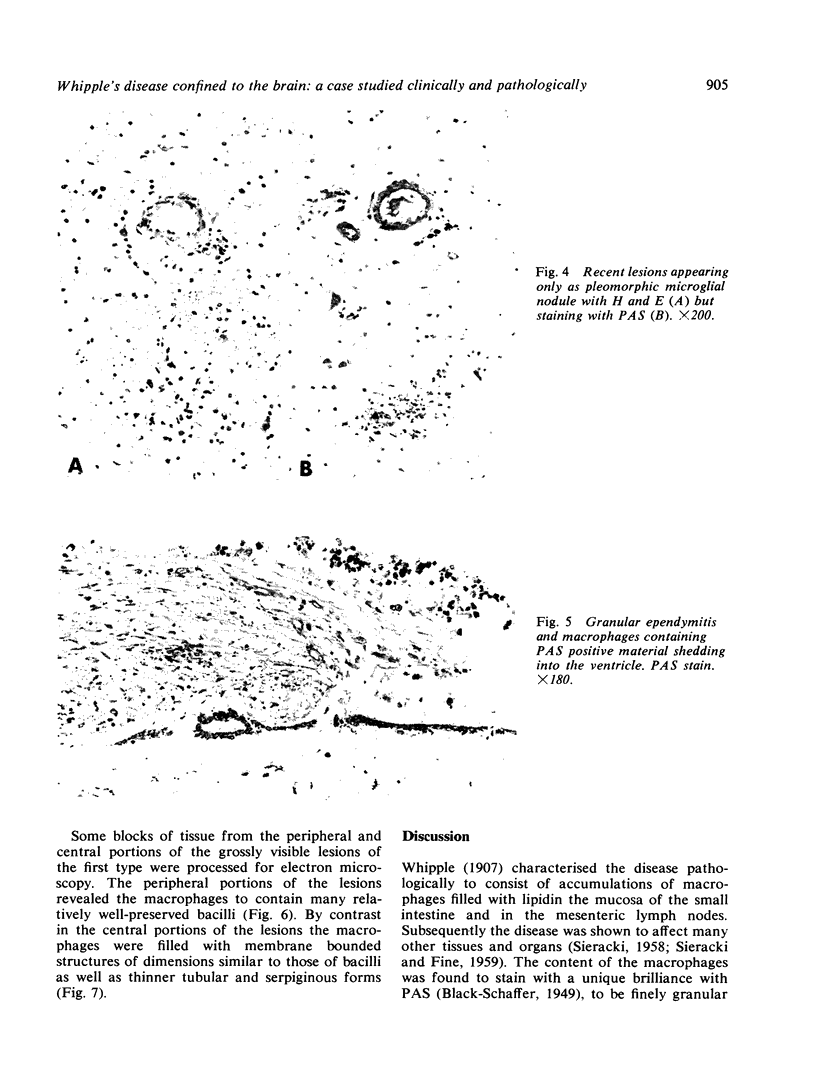 Whipple's disease confined to the brain: a case studied clinically and pathologically

905

A

B

Fig. 4 Recent lesions appearing only as pleomorphic microglial nodule with H and E (A) but staining with PAS (B). ×200.

Fig. 5 Granular ependymitis and macrophages containing PAS positive material shedding into the ventricle. PAS stain. ×180.

Some blocks of tissue from the peripheral and central portions of the grossly visible lesions of the first type were processed for electron microscopy. The peripheral portions of the lesions revealed the macrophages to contain many relatively well-preserved bacilli (Fig. 6). By contrast in the central portions of the lesions the macrophages were filled with membrane bounded structures of dimensions similar to those of bacilli as well as thinner tubular and serpiginous forms (Fig. 7).

Discussion

Whipple (1907) characterised the disease pathologically to consist of accumulations of macrophages filled with lipidin the mucosa of the small intestine and in the mesenteric lymph nodes. Subsequently the disease was shown to affect many other tissues and organs (Sieracki, 1958; Sieracki and Fine, 1959). The content of the macrophages was found to stain with a unique brilliance with PAS (Black-Schaffer, 1949), to be finely granular